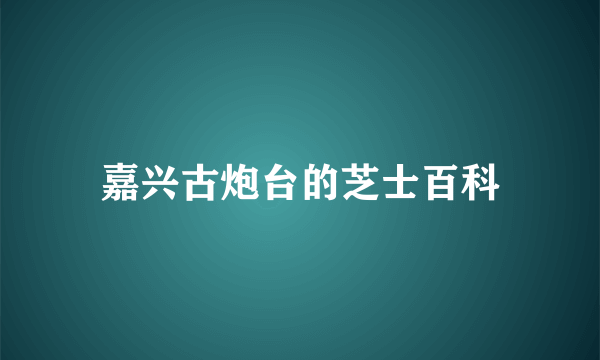 嘉兴古炮台的芝士百科